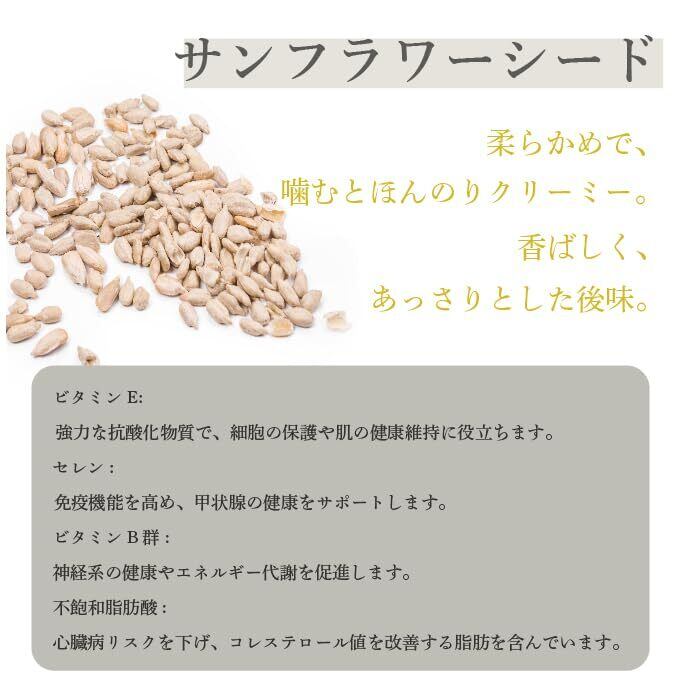 サンフラワーシード

柔らかめで、
噛むとほんのりクリーミー。
香ばしく、
あっさりとした後味。

ビタミンE:

強力な抗酸化物質で、細胞の保護や肌の健康維持に役立ちます。

セレン：

免疫機能を高め、甲状腺の健康をサポートします。

ビタミンB群：

神経系の健康やエネルギー代謝を促進します。

不飽和脂肪酸：

心臓病リスクを下げ、コレステロール値を改善する脂肪を含んでいます。